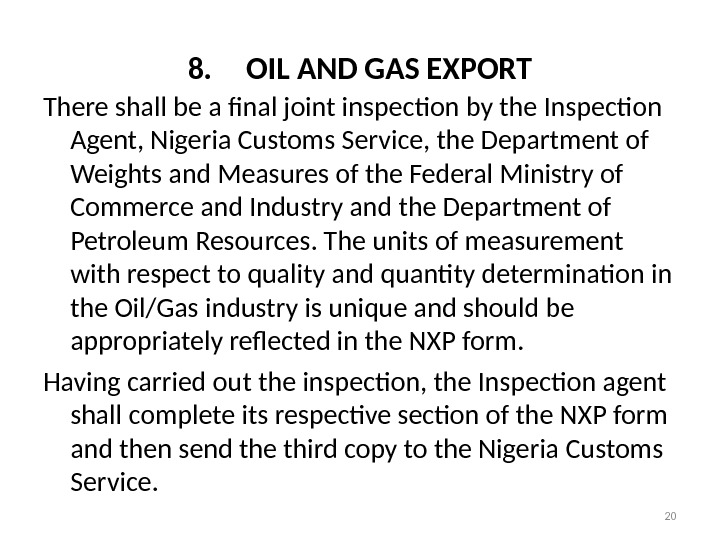 8. OIL AND GAS EXPORT

There shall be a final joint inspection by the Inspection Agent, Nigeria Customs Service, the Department of Weights and Measures of the Federal Ministry of Commerce and Industry and the Department of Petroleum Resources. The units of measurement with respect to quality and quantity determination in the Oil/Gas industry is unique and should be appropriately reflected in the NXP form.

Having carried out the inspection, the Inspection agent shall complete its respective section of the NXP form and then send the third copy to the Nigeria Customs Service.

20